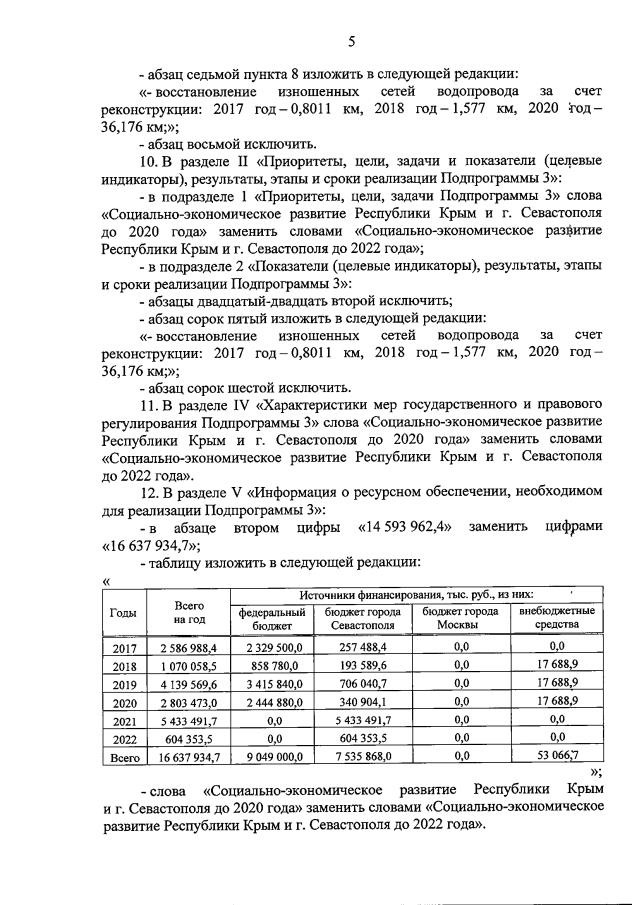 5

- абзац седьмой пункта 8 изложить в следующей редакции:

«- восстановление изношенных сетей водопровода за счет реконструкции: 2017 год – 0,8011 км, 2018 год – 1,577 км, 2020 год – 36,176 км;»;

- абзац восьмой исключить.

10. В разделе II «Приоритеты, цели, задачи и показатели (целевые индикаторы), результаты, этапы и сроки реализации Подпрограммы 3»:

- в подразделе 1 «Приоритеты, цели, задачи Подпрограммы 3» слова «Социально-экономическое развитие Республики Крым и г. Севастополя до 2020 года» заменить словами «Социально-экономическое развитие Республики Крым и г. Севастополя до 2022 года»;

- в подразделе 2 «Показатели (целевые индикаторы), результаты, этапы и сроки реализации Подпрограммы 3»:

- абзацы двадцатый-двадцать второй исключить;

- абзац сорок пятый изложить в следующей редакции:

«- восстановление изношенных сетей водопровода за счет реконструкции: 2017 год – 0,8011 км, 2018 год – 1,577 км, 2020 год – 36,176 км;»;

- абзац сорок шестой исключить.

11. В разделе IV «Характеристики мер государственного и правового регулирования Подпрограммы 3» слова «Социально-экономическое развитие Республики Крым и г. Севастополя до 2020 года» заменить словами «Социально-экономическое развитие Республики Крым и г. Севастополя до 2022 года».

12. В разделе V «Информация о ресурсном обеспечении, необходимом для реализации Подпрограммы 3»:

- в абзаце втором цифры «14 593 962,4» заменить цифрами «16 637 934,7»;

- таблицу изложить в следующей редакции:

«

| Годы | Всего на год | Источники финансирования, тыс. руб., из них: федеральный бюджет | бюджет города Севастополя | бюджет города Москвы | внебюджетные средства |
|---|---|---|---|---|---|
| 2017 | 2 586 988,4 | 2 329 500,0 | 257 488,4 | 0,0 | 0,0 |
| 2018 | 1 070 058,5 | 858 780,0 | 193 589,6 | 0,0 | 17 688,9 |
| 2019 | 4 139 569,6 | 3 415 840,0 | 706 040,7 | 0,0 | 17 688,9 |
| 2020 | 2 803 473,0 | 2 444 880,0 | 340 904,1 | 0,0 | 17 688,9 |
| 2021 | 5 433 491,7 | 0,0 | 5 433 491,7 | 0,0 | 0,0 |
| 2022 | 604 353,5 | 0,0 | 604 353,5 | 0,0 | 0,0 |
| Всего | 16 637 934,7 | 9 049 000,0 | 7 535 868,0 | 0,0 | 53 066,7 |

»;

- слова «Социально-экономическое развитие Республики Крым и г. Севастополя до 2020 года» заменить словами «Социально-экономическое развитие Республики Крым и г. Севастополя до 2022 года».